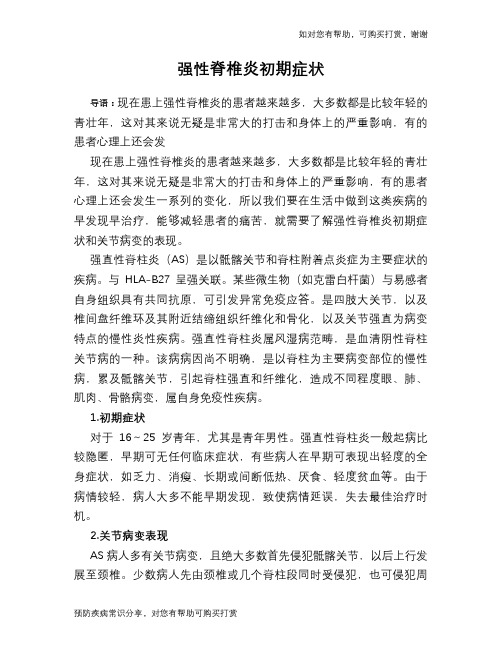 如对您有帮助，可购买打赏，谢谢

强性脊椎炎初期症状

导语：现在患上强性脊椎炎的患者越来越多，大多数都是比较年轻的青壮年，这对其来说无疑是非常大的打击和身体上的严重影响，有的患者心理上还会发

现在患上强性脊椎炎的患者越来越多，大多数都是比较年轻的青壮年，这对其来说无疑是非常大的打击和身体上的严重影响，有的患者心理上还会发生一系列的变化，所以我们要在生活中做到这类疾病的早发现早治疗，能够减轻患者的痛苦，就需要了解强性脊椎炎初期症状和关节病变的表现。

强直性脊柱炎（AS）是以骶髂关节和脊柱附着点炎症为主要症状的疾病。与 HLA-B27 呈强关联。某些微生物（如克雷白杆菌）与易感者自身组织具有共同抗原，可引发异常免疫应答。是四肢大关节，以及椎间盘纤维环及其附近结缔组织纤维化和骨化，以及关节强直为病变特点的慢性炎性疾病。强直性脊柱炎属风湿病范畴，是血清阴性脊柱关节病的一种。该病病因尚不明确，是以脊柱为主要病变部位的慢性病，累及骶髂关节，引起脊柱强直和纤维化，造成不同程度眼、肺、肌肉、骨骼病变，属自身免疫性疾病。

1.初期症状

对于 16～25 岁青年，尤其是青年男性。强直性脊柱炎一般起病比较隐匿，早期可无任何临床症状，有些病人在早期可表现出轻度的全身症状，如乏力、消瘦、长期或间断低热、厌食、轻度贫血等。由于病情较轻，病人大多不能早期发现，致使病情延误，失去最佳治疗时机。

2.关节病变表现

AS 病人多有关节病变，且绝大多数首先侵犯骶髂关节，以后上行发展至颈椎。少数病人先由颈椎或几个脊柱段同时受侵犯，也可侵犯周

预防疾病常识分享，对您有帮助可购买打赏